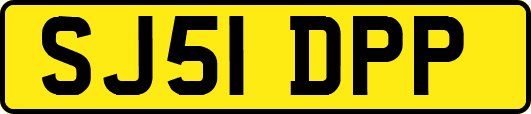 SJ51 DPP